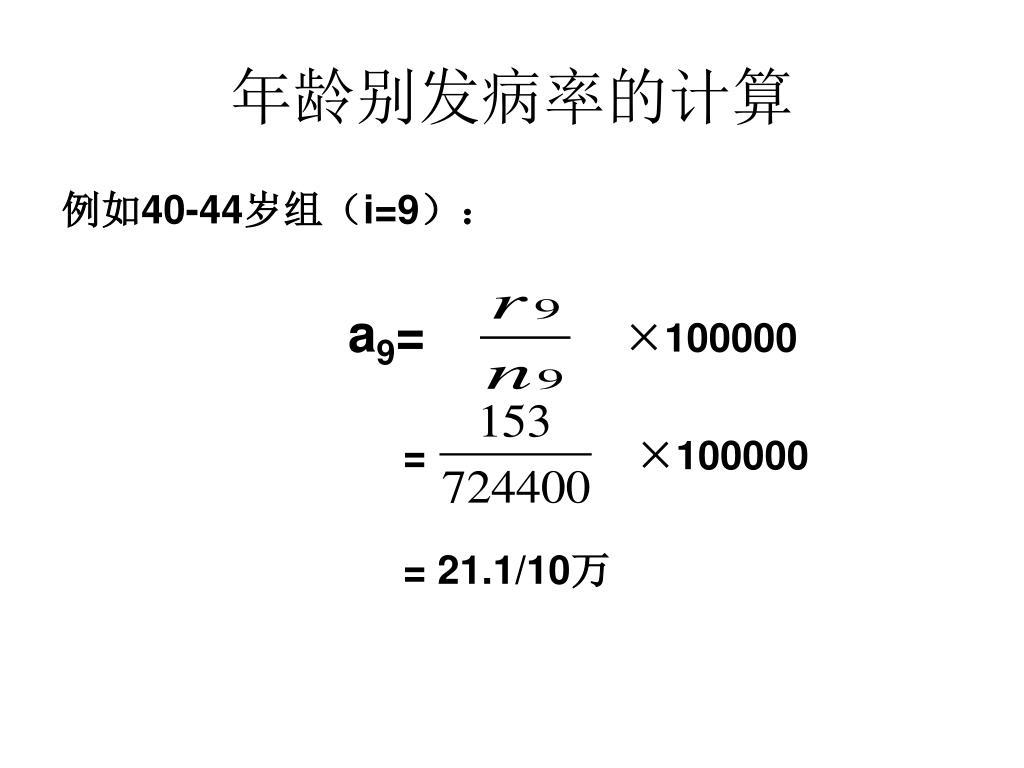 年龄别发病率的计算

例如40-44岁组（i=9）：

$a_9 = \frac{r_9}{n_9} \times 100000$

$= \frac{153}{724400} \times 100000$

= 21.1/10万